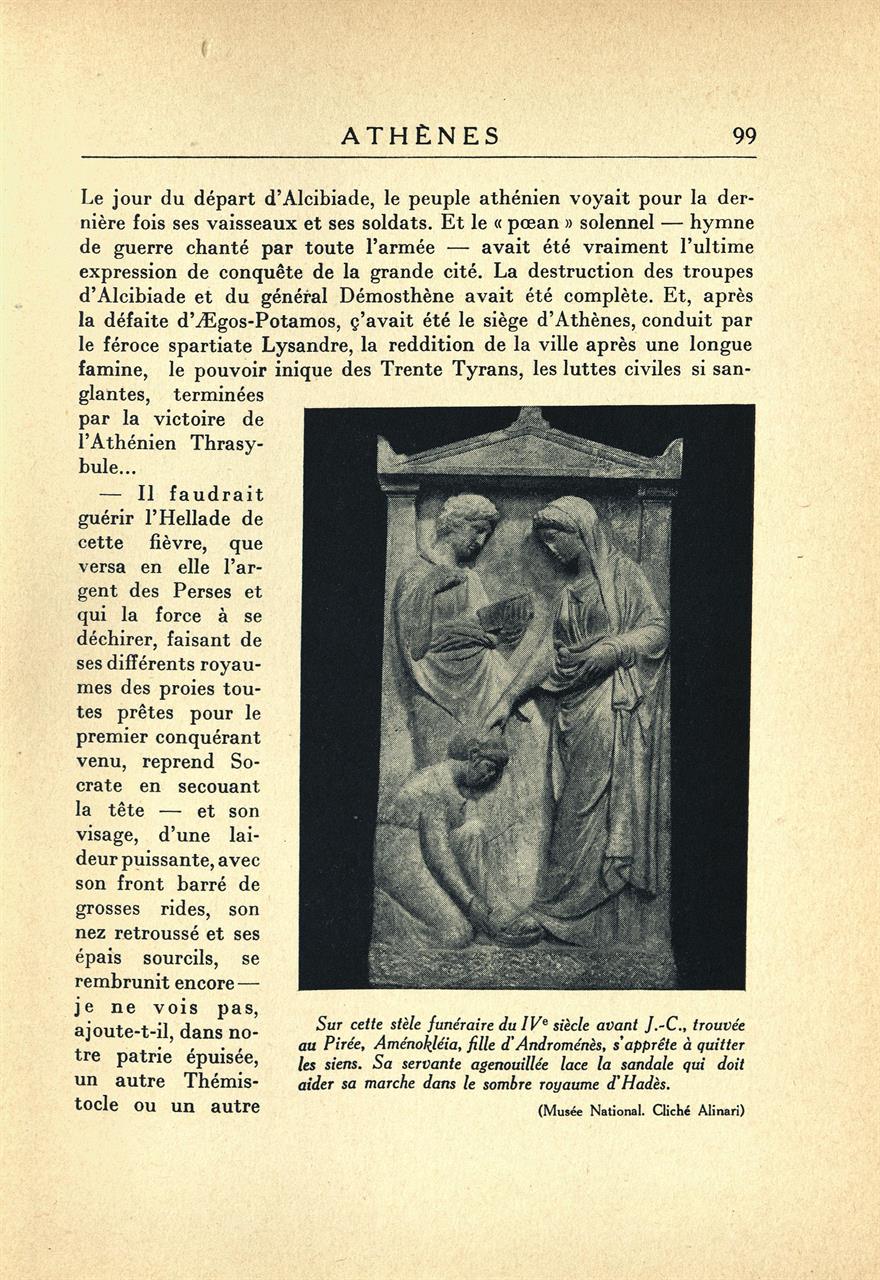 ATHÈNES 99

Le jour du départ d'Alcibiade, le peuple athénien voyait pour la dernière fois ses vaisseaux et ses soldats. Et le « pœan » solennel — hymne de guerre chanté par toute l'armée — avait été vraiment l'ultime expression de conquête de la grande cité. La destruction des troupes d'Alcibiade et du général Démosthène avait été complète. Et, après la défaite d'Ægos-Potamos, ç'avait été le siège d'Athènes, conduit par le féroce spartiate Lysandre, la reddition de la ville après une longue famine, le pouvoir inique des Trente Tyrans, les luttes civiles si sanglantes, terminées par la victoire de l'Athénien Thrasybule...

— Il faudrait guérir l'Hellade de cette fièvre, que versa en elle l'argent des Perses et qui la force à se déchirer, faisant de ses différents royaumes des proies toutes prêtes pour le premier conquérant venu, reprend Socrate en secouant la tête — et son visage, d'une laideur puissante, avec son front barré de grosses rides, son nez retroussé et ses épais sourcils, se rembrunit encore — je ne vois pas, ajoute-t-il, dans notre patrie épuisée, un autre Thémistocle ou un autre

Sur cette stèle funéraire du IVe siècle avant J.-C., trouvée au Pirée, Aménokléia, fille d'Androménès, s'apprête à quitter les siens. Sa servante agenouillée lace la sandale qui doit aider sa marche dans le sombre royaume d'Hadès.

(Musée National. Cliché Alinari)